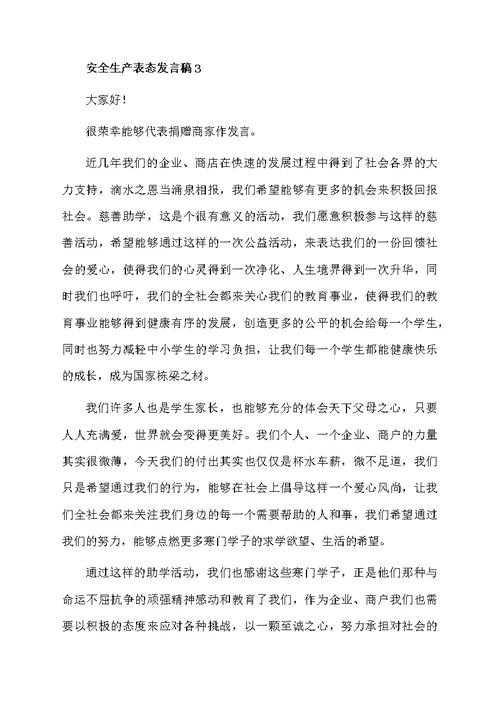 安全生产表态发言稿3

大家好！

很荣幸能够代表捐赠商家作发言。

近几年我们的企业、商店在快速的发展过程中得到了社会各界的大力支持，滴水之恩当涌泉相报，我们希望能够有更多的机会来积极回报社会。慈善助学，这是个很有意义的活动，我们愿意积极参与这样的慈善活动，希望能够通过这样的一次公益活动，来表达我们的一份回馈社会的爱心，使得我们的心灵得到一次净化、人生境界得到一次升华，同时我们也呼吁，我们的全社会都来关心我们的教育事业，使得我们的教育事业能够得到健康有序的发展，创造更多的公平的机会给每一个学生，同时也努力减轻中小学生的学习负担，让我们每一个学生都能健康快乐的成长，成为国家栋梁之材。

我们许多人也是学生家长，也能够充分的体会天下父母之心，只要人人充满爱，世界就会变得更美好。我们个人、一个企业、商户的力量其实很微薄，今天我们的付出其实也仅仅是杯水车薪，微不足道，我们只是希望通过我们的行为，能够在社会上倡导这样一个爱心风尚，让我们全社会都来关注我们身边的每一个需要帮助的人和事，我们希望通过我们的努力，能够点燃更多寒门学子的求学欲望、生活的希望。

通过这样的助学活动，我们也感谢这些寒门学子，正是他们那种与命运不屈抗争的顽强精神感动和教育了我们，作为企业、商户我们也需要以积极的态度来应对各种挑战，以一颗至诚之心，努力承担对社会的